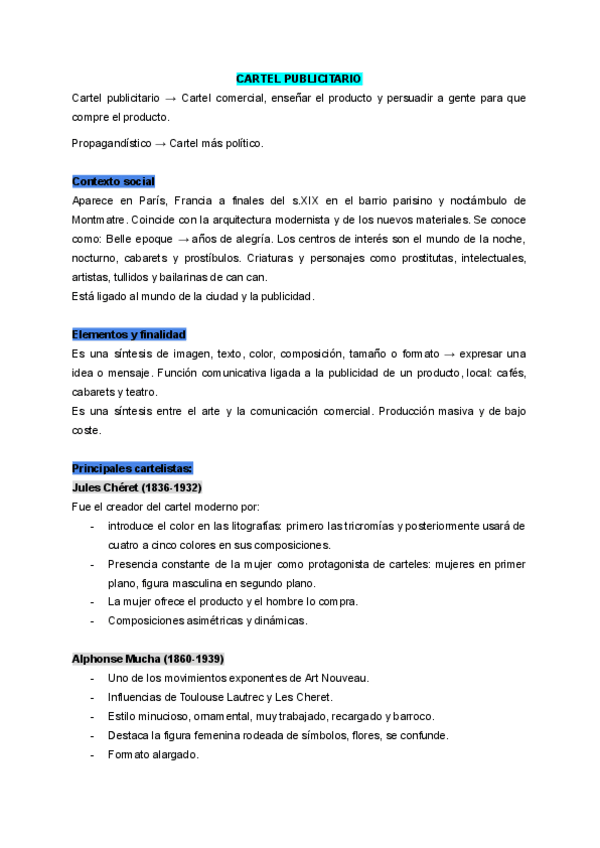 CARTEL PUBLICITARIO

Cartel publicitario → Cartel comercial, enseñar el producto y persuadir a gente para que compre el producto.

Propagandístico → Cartel más político.

Contexto social

Aparece en París, Francia a finales del s.XIX en el barrio parisino y noctámbulo de Montmatre. Coincide con la arquitectura modernista y de los nuevos materiales. Se conoce como: Belle epoque → años de alegría. Los centros de interés son el mundo de la noche, nocturno, cabarets y prostíbulos. Criaturas y personajes como prostitutas, intelectuales, artistas, tullidos y bailarinas de can can.
Está ligado al mundo de la ciudad y la publicidad.

Elementos y finalidad

Es una síntesis de imagen, texto, color, composición, tamaño o formato → expresar una idea o mensaje. Función comunicativa ligada a la publicidad de un producto, local: cafés, cabarets y teatro.
Es una síntesis entre el arte y la comunicación comercial. Producción masiva y de bajo coste.

Principales cartelistas:

Jules Chéret (1836-1932)

Fue el creador del cartel moderno por:
- introduce el color en las litografías: primero las tricromías y posteriormente usará de cuatro a cinco colores en sus composiciones.
- Presencia constante de la mujer como protagonista de carteles: mujeres en primer plano, figura masculina en segundo plano.
- La mujer ofrece el producto y el hombre lo compra.
- Composiciones asimétricas y dinámicas.

Alphonse Mucha (1860-1939)

- Uno de los movimientos exponentes de Art Nouveau.
- Influencias de Toulouse Lautrec y Les Cheret.
- Estilo minucioso, ornamental, muy trabajado, recargado y barroco.
- Destaca la figura femenina rodeada de símbolos, flores, se confunde.
- Formato alargado.